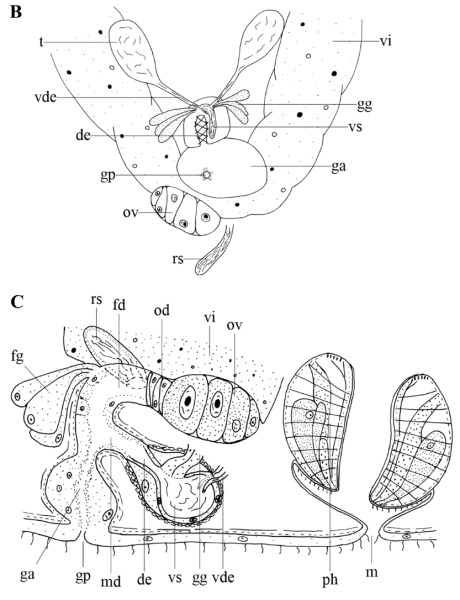 B
t
vi
vde
gg
de
vs
gp
ga
ov
rs

C
rs
fd
od
vi
ov
fg
ga
gp
md
de
vs
gg
vde
ph
m